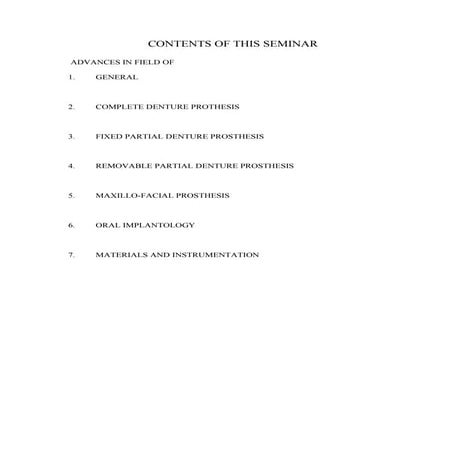 CONTENTS OF THIS SEMINAR

ADVANCES IN FIELD OF

1. GENERAL

2. COMPLETE DENTURE PROTHESIS

3. FIXED PARTIAL DENTURE PROSTHESIS

4. REMOVABLE PARTIAL DENTURE PROSTHESIS

5. MAXILLO-FACIAL PROSTHESIS

6. ORAL IMPLANTOLOGY

7. MATERIALS AND INSTRUMENTATION